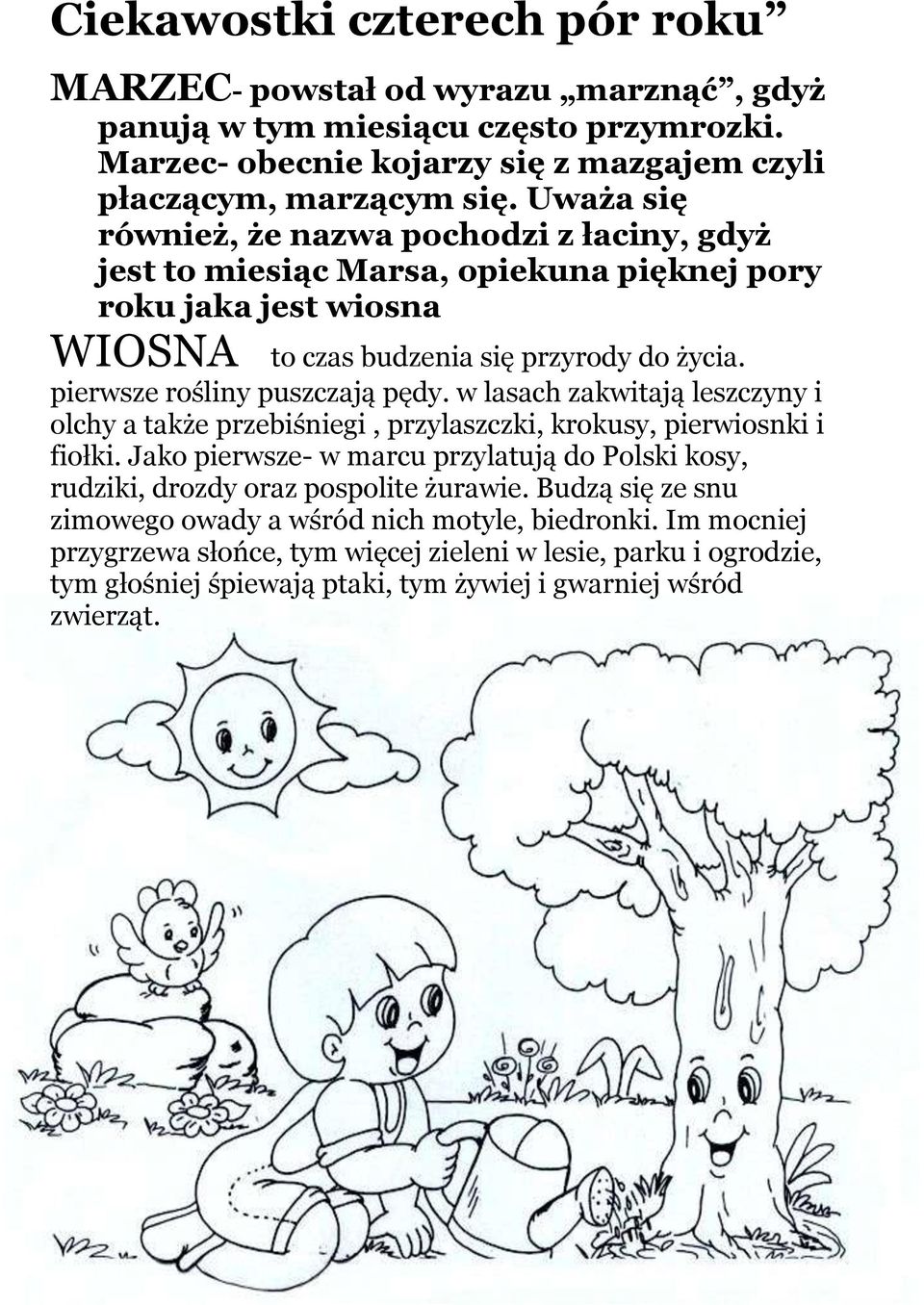 Ciekawostki czterech pór roku”

MARZEC- powstał od wyrazu „marznąć”, gdyż panują w tym miesiącu często przymrozki. Marzec- obecnie kojarzy się z mazgajem czyli płaczącym, marzącym się. Uważa się również, że nazwa pochodzi z łaciny, gdyż jest to miesiąc Marsa, opiekuna pięknej pory roku jaka jest wiosna

WIOSNA to czas budzenia się przyrody do życia. pierwsze rośliny puszczają pędy. w lasach zakwitają leszczyny i olchy a także przebiśniegi , przylaszczki, krokusy, pierwiosnki i fiołki. Jako pierwsze- w marcu przylatują do Polski kosy, rudziki, drozdy oraz pospolite żurawie. Budzą się ze snu zimowego owady a wśród nich motyle, biedronki. Im mocniej przygrzewa słońce, tym więcej zieleni w lesie, parku i ogrodzie, tym głośniej śpiewają ptaki, tym żywiej i gwarniej wśród zwierząt.